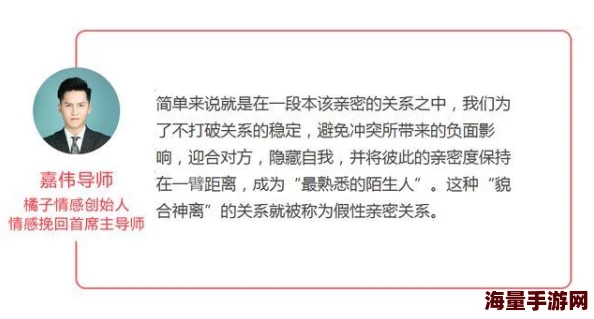 嘉伟导师
橘子情感创始人
情感挽回首席主导师

简单来说就是在一段本该亲密的关系之中，我们为了不打破关系的稳定，避免冲突所带来的负面影响，迎合对方，隐藏自我，并将彼此的亲密度保持在一臂距离，成为“最熟悉的陌生人”。这种“貌合神离”的关系就被称为假性亲密关系。

海量手游网